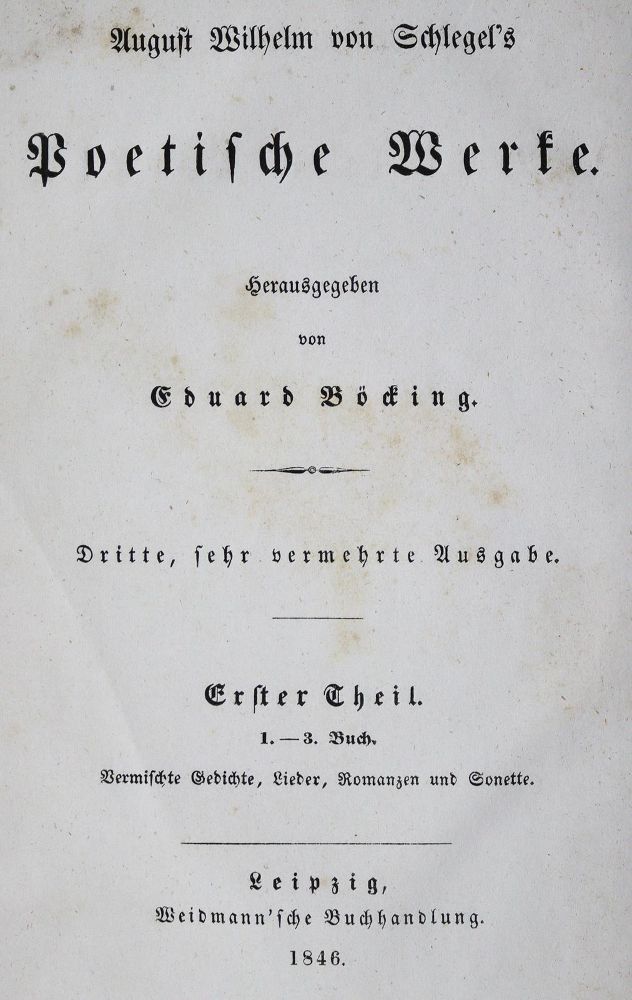 August Wilhelm von Schlegel's

Poetische Werke.

Herausgegeben
von
Eduard Böcking.

Dritte, ſehr vermehrte Ausgabe.

Erſter Theil.
1. — 3. Buch.
Vermiſchte Gedichte, Lieder, Romanzen und Sonette.

Leipzig,
Weidmann'ſche Buchhandlung.
1846.